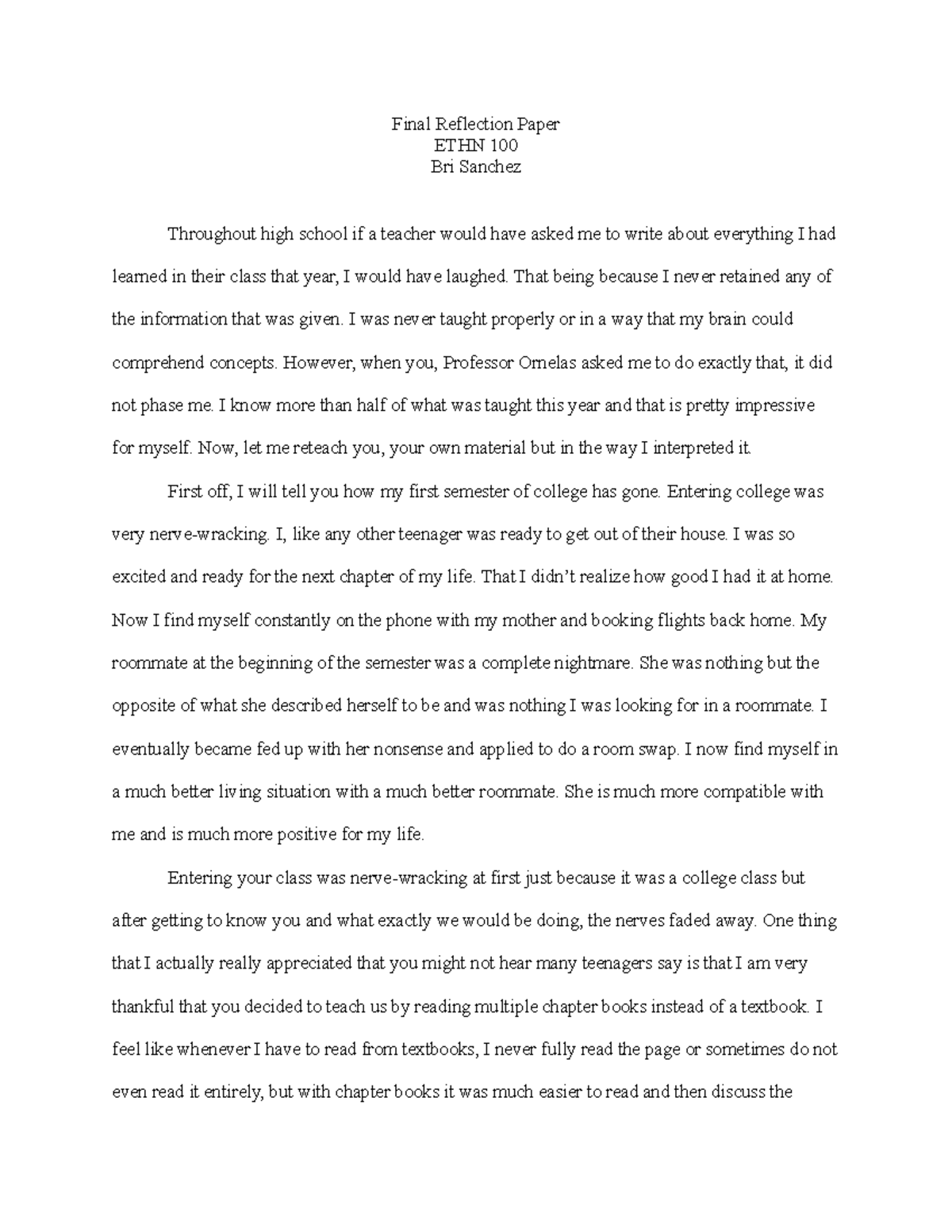 Final Reflection Paper
ETHN 100
Bri Sanchez

Throughout high school if a teacher would have asked me to write about everything I had learned in their class that year, I would have laughed. That being because I never retained any of the information that was given. I was never taught properly or in a way that my brain could comprehend concepts. However, when you, Professor Ornelas asked me to do exactly that, it did not phase me. I know more than half of what was taught this year and that is pretty impressive for myself. Now, let me reteach you, your own material but in the way I interpreted it.

First off, I will tell you how my first semester of college has gone. Entering college was very nerve-wracking. I, like any other teenager was ready to get out of their house. I was so excited and ready for the next chapter of my life. That I didn't realize how good I had it at home. Now I find myself constantly on the phone with my mother and booking flights back home. My roommate at the beginning of the semester was a complete nightmare. She was nothing but the opposite of what she described herself to be and was nothing I was looking for in a roommate. I eventually became fed up with her nonsense and applied to do a room swap. I now find myself in a much better living situation with a much better roommate. She is much more compatible with me and is much more positive for my life.

Entering your class was nerve-wracking at first just because it was a college class but after getting to know you and what exactly we would be doing, the nerves faded away. One thing that I actually really appreciated that you might not hear many teenagers say is that I am very thankful that you decided to teach us by reading multiple chapter books instead of a textbook. I feel like whenever I have to read from textbooks, I never fully read the page or sometimes do not even read it entirely, but with chapter books it was much easier to read and then discuss the